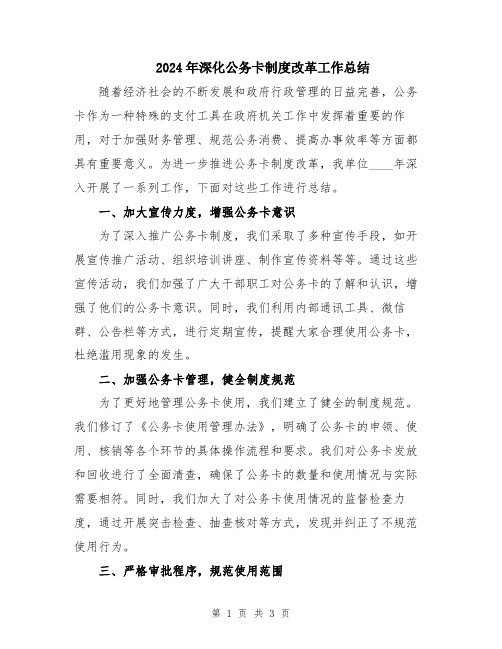 2024年深化公务卡制度改革工作总结

随着经济社会的不断发展和政府行政管理的日益完善，公务卡作为一种特殊的支付工具在政府机关工作中发挥着重要的作用，对于加强财务管理、规范公务消费、提高办事效率等方面都具有重要意义。为进一步推进公务卡制度改革，我单位____年深入开展了一系列工作，下面对这些工作进行总结。

一、加大宣传力度，增强公务卡意识

为了深入推广公务卡制度，我们采取了多种宣传手段，如开展宣传推广活动、组织培训讲座、制作宣传资料等等。通过这些宣传活动，我们加强了广大干部职工对公务卡的了解和认识，增强了他们的公务卡意识。同时，我们利用内部通讯工具、微信群、公告栏等方式，进行定期宣传，提醒大家合理使用公务卡，杜绝滥用现象的发生。

二、加强公务卡管理，健全制度规范

为了更好地管理公务卡使用，我们建立了健全的制度规范。我们修订了《公务卡使用管理办法》，明确了公务卡的申领、使用、核销等各个环节的具体操作流程和要求。我们对公务卡发放和回收进行了全面清查，确保了公务卡的数量和使用情况与实际需要相符。同时，我们加大了对公务卡使用情况的监督检查力度，通过开展突击检查、抽查核对等方式，发现并纠正了不规范使用行为。

三、严格审批程序，规范使用范围

第 1 页 共 3 页